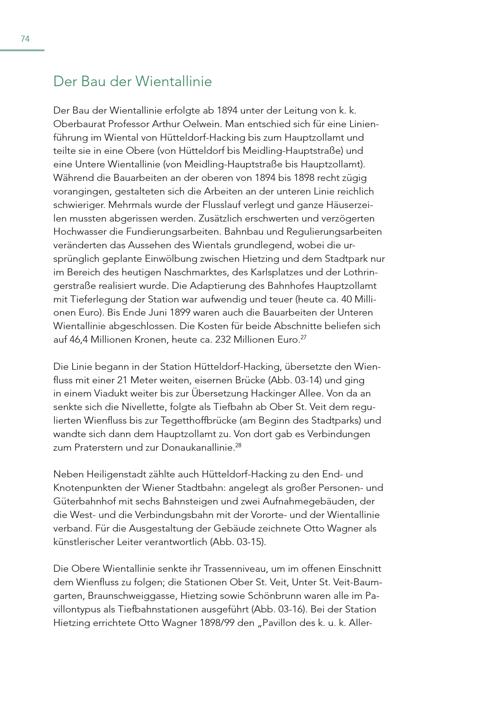 74

Der Bau der Wientallinie

Der Bau der Wientallinie erfolgte ab 1894 unter der Leitung von k. k. Oberbaurat Professor Arthur Oelwein. Man entschied sich für eine Linienführung im Wiental von Hütteldorf-Hacking bis zum Hauptzollamt und teilte sie in eine Obere (von Hütteldorf bis Meidling-Hauptstraße) und eine Untere Wientallinie (von Meidling-Hauptstraße bis Hauptzollamt). Während die Bauarbeiten an der oberen von 1894 bis 1898 recht zügig vorangingen, gestalteten sich die Arbeiten an der unteren Linie reichlich schwieriger. Mehrmals wurde der Flusslauf verlegt und ganze Häuserzeilen mussten abgerissen werden. Zusätzlich erschwerten und verzögerten Hochwasser die Fundierungsarbeiten. Bahnbau und Regulierungsarbeiten veränderten das Aussehen des Wientals grundlegend, wobei die ursprünglich geplante Einwölbung zwischen Hietzing und dem Stadtpark nur im Bereich des heutigen Naschmarktes, des Karlsplatzes und der Lothringerstraße realisiert wurde. Die Adaptierung des Bahnhofes Hauptzollamt mit Tieferlegung der Station war aufwendig und teuer (heute ca. 40 Millionen Euro). Bis Ende Juni 1899 waren auch die Bauarbeiten der Unteren Wientallinie abgeschlossen. Die Kosten für beide Abschnitte beliefen sich auf 46,4 Millionen Kronen, heute ca. 232 Millionen Euro.$^{27}$

Die Linie begann in der Station Hütteldorf-Hacking, übersetzte den Wienfluss mit einer 21 Meter weiten, eisernen Brücke (Abb. 03-14) und ging in einem Viadukt weiter bis zur Übersetzung Hackinger Allee. Von da an senkte sich die Nivellette, folgte als Tiefbahn ab Ober St. Veit dem regulierten Wienfluss bis zur Tegetthoffbrücke (am Beginn des Stadtparks) und wandte sich dann dem Hauptzollamt zu. Von dort gab es Verbindungen zum Praterstern und zur Donaukanallinie.$^{28}$

Neben Heiligenstadt zählte auch Hütteldorf-Hacking zu den End- und Knotenpunkten der Wiener Stadtbahn: angelegt als großer Personen- und Güterbahnhof mit sechs Bahnsteigen und zwei Aufnahmegebäuden, der die West- und die Verbindungsbahn mit der Vororte- und der Wientallinie verband. Für die Ausgestaltung der Gebäude zeichnete Otto Wagner als künstlerischer Leiter verantwortlich (Abb. 03-15).

Die Obere Wientallinie senkte ihr Trassenniveau, um im offenen Einschnitt dem Wienfluss zu folgen; die Stationen Ober St. Veit, Unter St. Veit-Baumgarten, Braunschweiggasse, Hietzing sowie Schönbrunn waren alle im Pavillontypus als Tiefbahnstationen ausgeführt (Abb. 03-16). Bei der Station Hietzing errichtete Otto Wagner 1898/99 den „Pavillon des k. u. k. Aller-